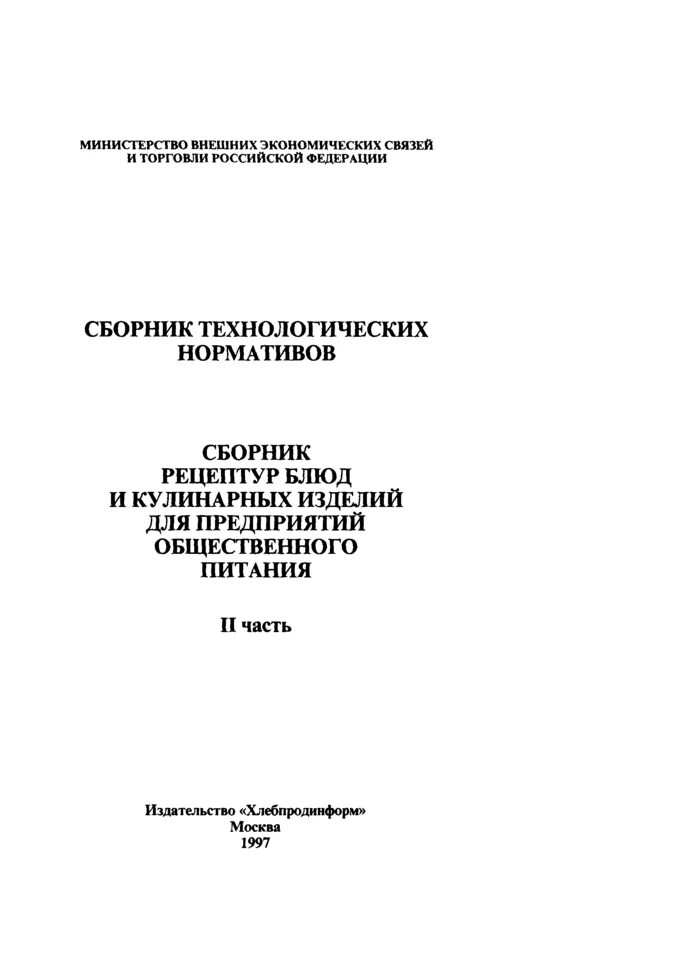 МИНИСТЕРСТВО ВНЕШНИХ ЭКОНОМИЧЕСКИХ СВЯЗЕЙ И ТОРГОВЛИ РОССИЙСКОЙ ФЕДЕРАЦИИ

СБОРНИК ТЕХНОЛОГИЧЕСКИХ НОРМАТИВОВ

СБОРНИК РЕЦЕПТУР БЛЮД И КУЛИНАРНЫХ ИЗДЕЛИЙ ДЛЯ ПРЕДПРИЯТИЙ ОБЩЕСТВЕННОГО ПИТАНИЯ

II часть

Издательство «Хлебпродинформ»
Москва
1997